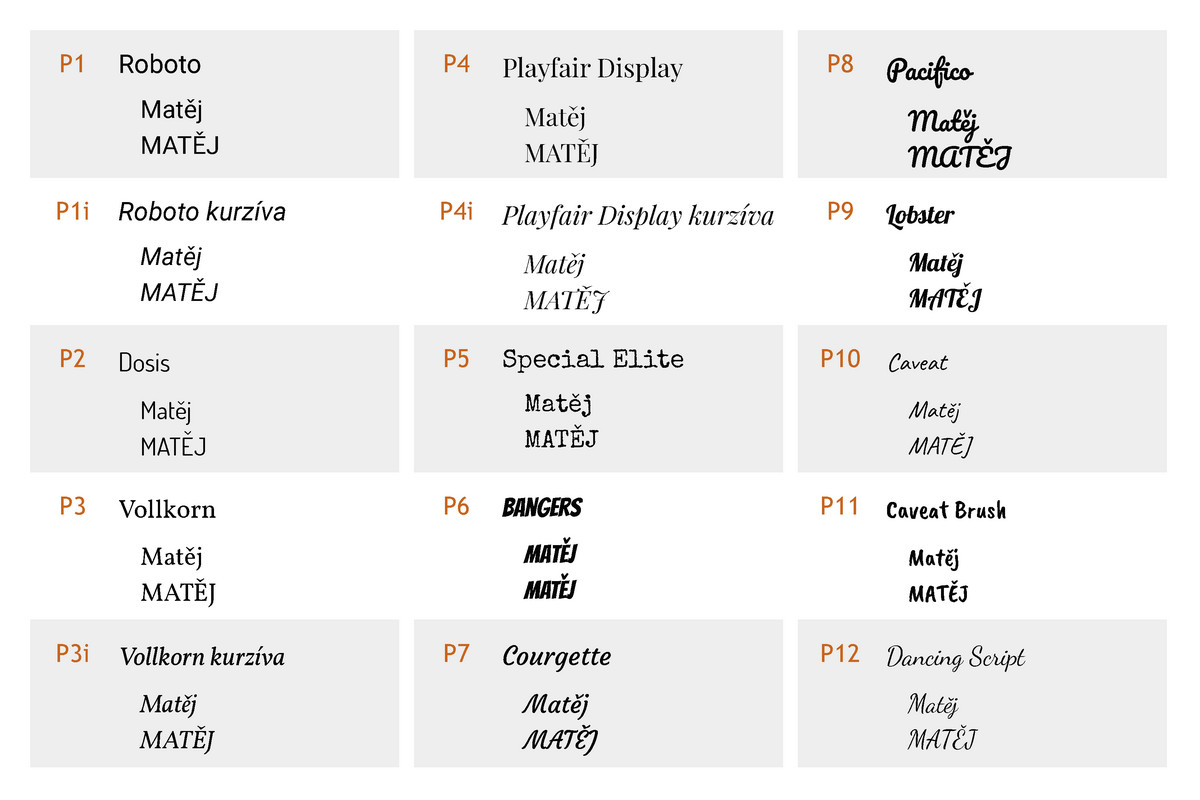 P1 Roboto

Matěj
MATĚJ

P1i Roboto kurzíva

Matěj
MATĚJ

P2 Dosis

Matěj
MATĚJ

P3 Vollkorn

Matěj
MATĚJ

P3i Vollkorn kurzíva

Matěj
MATĚJ

P4 Playfair Display

Matěj
MATĚJ

P4i Playfair Display kurzíva

Matěj
MATĚJ

P5 Special Elite

Matěj
MATĚJ

P6 BANGERS

MATĚJ
MATĚJ

P7 Courgette

Matěj
MATĚJ

P8 Pacifico

Matěj
MATĚJ

P9 Lobster

Matěj
MATĚJ

P10 Caveat

Matěj
MATĚJ

P11 Caveat Brush

Matěj
MATĚJ

P12 Dancing Script

Matěj
MATĚJ